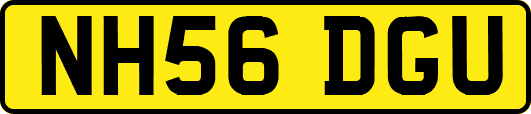 NH56 DGU